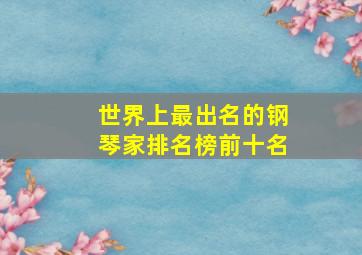 世界上最出名的钢琴家排名榜前十名